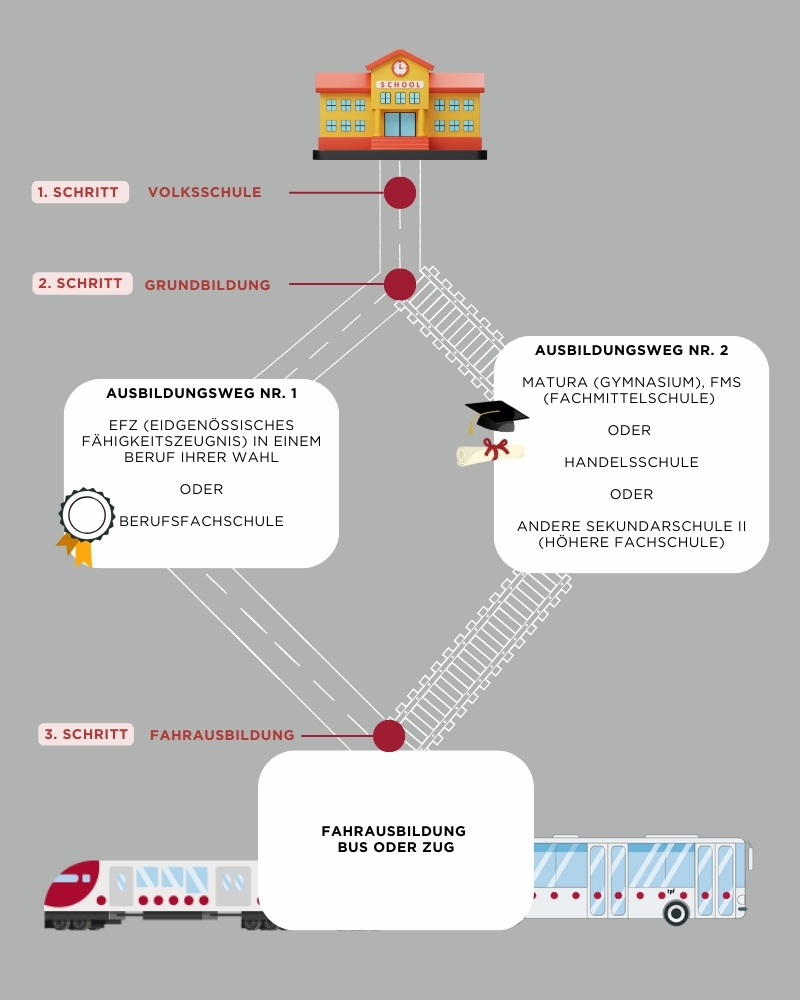 SCHOOL

1. SCHRITT VOLKSSCHULE

2. SCHRITT GRUNDBILDUNG

AUSBILDUNGSWEG NR. 1

EFZ (EIDGENÖSSISCHES FÄHIGKEITSZEUGNIS) IN EINEM BERUF IHRER WAHL

ODER

BERUFSFACHSCHULE

AUSBILDUNGSWEG NR. 2

MATURA (GYMNASIUM), FMS (FACHMITTELSCHULE)

ODER

HANDELSSCHULE

ODER

ANDERE SEKUNDARSCHULE II (HÖHERE FACHSCHULE)

3. SCHRITT FAHRAUSBILDUNG

FAHRAUSBILDUNG BUS ODER ZUG